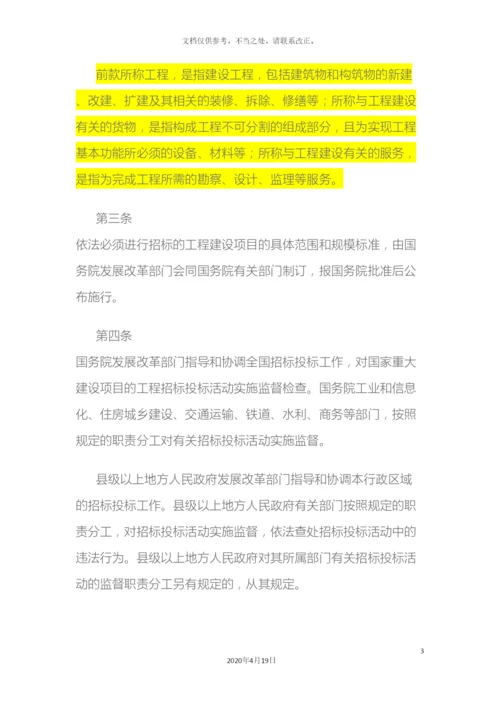 文档仅供参考，不当之处，请联系改正。

前款所称工程，是指建设工程，包括建筑物和构筑物的新建、改建、扩建及其相关的装修、拆除、修缮等；所称与工程建设有关的货物，是指构成工程不可分割的组成部分，且为实现工程基本功能所必须的设备、材料等；所称与工程建设有关的服务，是指为完成工程所需的勘察、设计、监理等服务。

第三条
依法必须进行招标的工程建设项目的具体范围和规模标准，由国务院发展改革部门会同国务院有关部门制订，报国务院批准后公布施行。

第四条
国务院发展改革部门指导和协调全国招标投标工作，对国家重大建设项目的工程招标投标活动实施监督检查。国务院工业和信息化、住房城乡建设、交通运输、铁道、水利、商务等部门，按照规定的职责分工对有关招标投标活动实施监督。

县级以上地方人民政府发展改革部门指导和协调本行政区域的招标投标工作。县级以上地方人民政府有关部门按照规定的职责分工，对招标投标活动实施监督，依法查处招标投标活动中的违法行为。县级以上地方人民政府对其所属部门有关招标投标活动的监督职责分工另有规定的，从其规定。

3

2020年4月19日